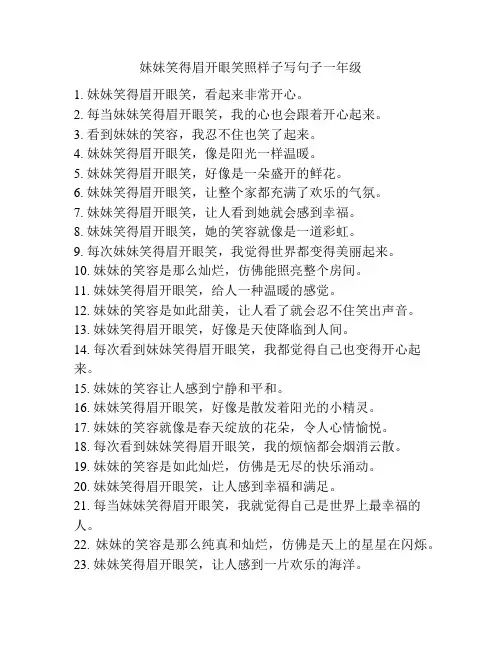 妹妹笑得眉开眼笑照样子写句子一年级

1. 妹妹笑得眉开眼笑，看起来非常开心。
2. 每当妹妹笑得眉开眼笑，我的心也会跟着开心起来。
3. 看到妹妹的笑容，我忍不住也笑了起来。
4. 妹妹笑得眉开眼笑，像是阳光一样温暖。
5. 妹妹笑得眉开眼笑，好像是一朵盛开的鲜花。
6. 妹妹笑得眉开眼笑，让整个家都充满了欢乐的气氛。
7. 妹妹笑得眉开眼笑，让人看到她就会感到幸福。
8. 妹妹笑得眉开眼笑，她的笑容就像是一道彩虹。
9. 每次妹妹笑得眉开眼笑，我觉得世界都变得美丽起来。
10. 妹妹的笑容是那么灿烂，仿佛能照亮整个房间。
11. 妹妹笑得眉开眼笑，给人一种温暖的感觉。
12. 妹妹的笑容是如此甜美，让人看了就会忍不住笑出声音。
13. 妹妹笑得眉开眼笑，好像是天使降临到人间。
14. 每次看到妹妹笑得眉开眼笑，我都觉得自己也变得开心起来。
15. 妹妹的笑容让人感到宁静和平和。
16. 妹妹笑得眉开眼笑，好像是散发着阳光的小精灵。
17. 妹妹的笑容就像是春天绽放的花朵，令人心情愉悦。
18. 每次看到妹妹笑得眉开眼笑，我的烦恼都会烟消云散。
19. 妹妹的笑容是如此灿烂，仿佛是无尽的快乐涌动。
20. 妹妹笑得眉开眼笑，让人感到幸福和满足。
21. 每当妹妹笑得眉开眼笑，我就觉得自己是世界上最幸福的人。
22. 妹妹的笑容是那么纯真和灿烂，仿佛是天上的星星在闪烁。
23. 妹妹笑得眉开眼笑，让人感到一片欢乐的海洋。